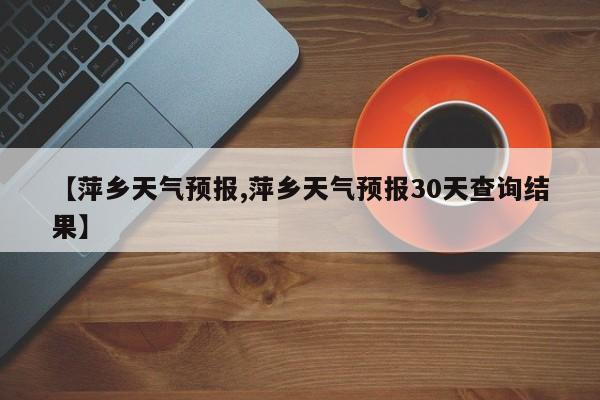 【萍乡天气预报,萍乡天气预报30天查询结果】